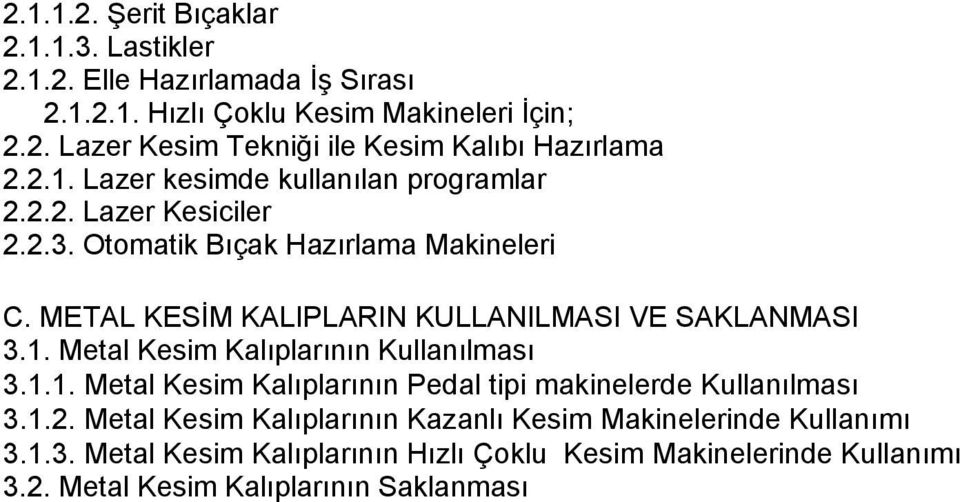 2.1.1.2. Şerit Bıçaklar
2.1.1.3. Lastikler
2.1.2. Elle Hazırlamada İş Sırası
2.1.2.1. Hızlı Çoklu Kesim Makineleri İçin;
2.2. Lazer Kesim Tekniği ile Kesim Kalıbı Hazırlama
2.2.1. Lazer kesimde kullanılan programlar
2.2.2. Lazer Kesiciler
2.2.3. Otomatik Bıçak Hazırlama Makineleri

C. METAL KESİM KALIPLARIN KULLANILMASI VE SAKLANMASI
3.1. Metal Kesim Kalıplarının Kullanılması
3.1.1. Metal Kesim Kalıplarının Pedal tipi makinelerde Kullanılması
3.1.2. Metal Kesim Kalıplarının Kazanlı Kesim Makinelerinde Kullanımı
3.1.3. Metal Kesim Kalıplarının Hızlı Çoklu Kesim Makinelerinde Kullanımı
3.2. Metal Kesim Kalıplarının Saklanması